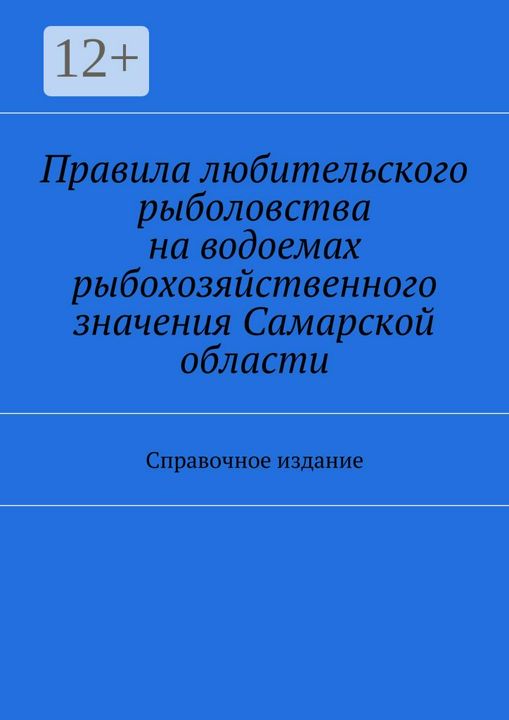 12+

Правила любительского рыболовства на водоемах рыбохозяйственного значения Самарской области

Справочное издание